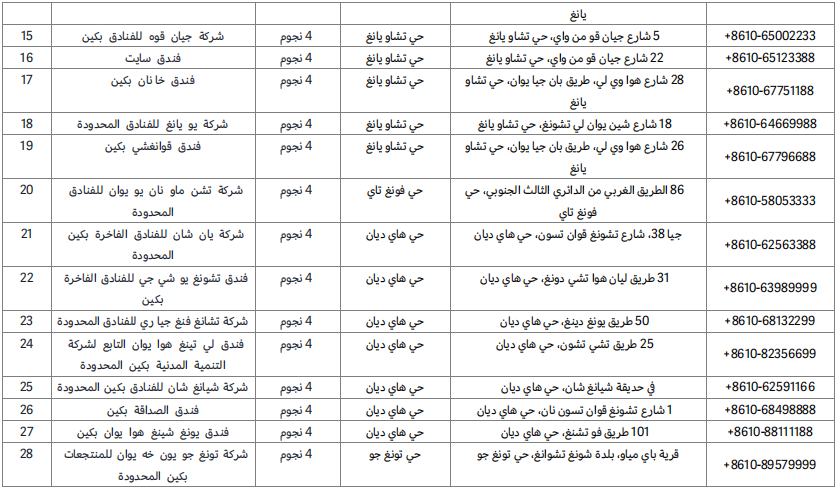 |  |  |  |  | يانغ |  |
|---|---|---|---|---|---|
| 15 | شركة جيان قوه للفنادق بكين | 4 نجوم | حي تشاو يانغ | 5 شارع جيان قو من واي، حي تشاو يانغ | +8610-65002233 |
| 16 | فندق سايت | 4 نجوم | حي تشاو يانغ | 22 شارع جيان قو من واي، حي تشاو يانغ | +8610-65123388 |
| 17 | فندق خا نان بكين | 4 نجوم | حي تشاو يانغ | 28 شارع هوا وي لي، طريق بان جيا يوان، حي تشاو يانغ | +8610-67751188 |
| 18 | شركة يو يانغ للفنادق المحدودة | 4 نجوم | حي تشاو يانغ | 18 شارع شين يوان لي تشونغ، حي تشاو يانغ | +8610-64669988 |
| 19 | فندق قوانغشي بكين | 4 نجوم | حي تشاو يانغ | 26 شارع هوا وي لي، طريق بان جيا يوان، حي تشاو يانغ | +8610-67796688 |
| 20 | شركة تشن ماو نان يو يوان للفنادق المحدودة | 4 نجوم | حي فونغ تاي | 86 الطريق الغربي من الدائري الثالث الجنوبي، حي فونغ تاي | +8610-58053333 |
| 21 | شركة يان شان للفنادق الفاخرة بكين المحدودة | 4 نجوم | حي هاي ديان | جيا 38، شارع تشونغ قوان تسون، حي هاي ديان | +8610-62563388 |
| 22 | فندق تشونغ يو شي جي للفنادق الفاخرة بكين | 4 نجوم | حي هاي ديان | 31 طريق ليان هوا تشي دونغ، حي هاي ديان | +8610-63989999 |
| 23 | شركة تشانغ فنغ جيا ري للفنادق المحدودة | 4 نجوم | حي هاي ديان | 50 طريق يونغ دينغ، حي هاي ديان | +8610-68132299 |
| 24 | فندق لي تينغ هوا يوان التابع لشركة التنمية المدنية بكين المحدودة | 4 نجوم | حي هاي ديان | 25 طريق تشي تشون، حي هاي ديان | +8610-82356699 |
| 25 | شركة شيانغ شان للفنادق بكين المحدودة | 4 نجوم | حي هاي ديان | في حديقة شيانغ شان، حي هاي ديان | +8610-62591166 |
| 26 | فندق الصداقة بكين | 4 نجوم | حي هاي ديان | 1 شارع تشونغ قوان تسون نان، حي هاي ديان | +8610-68498888 |
| 27 | فندق يونغ شينغ هوا يوان بكين | 4 نجوم | حي هاي ديان | 101 طريق فو تشنغ، حي هاي ديان | +8610-88111188 |
| 28 | شركة تونغ جو يون خه يوان للمنتجعات بكين المحدودة | 4 نجوم | حي تونغ جو | قرية باي مياو، بلدة شونغ تشوانغ، حي تونغ جو | +8610-89579999 |